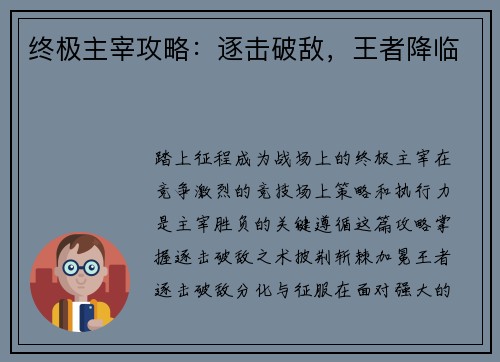 终极主宰攻略：逐击破敌，王者降临

踏上征程成为战场上的终极主宰在竞争激烈的竞技场上策略和执行力是主宰胜负的关键遵循这篇攻略掌握逐击破敌之术披荆斩棘加冕王者逐击破敌分化与征服在面对强大的